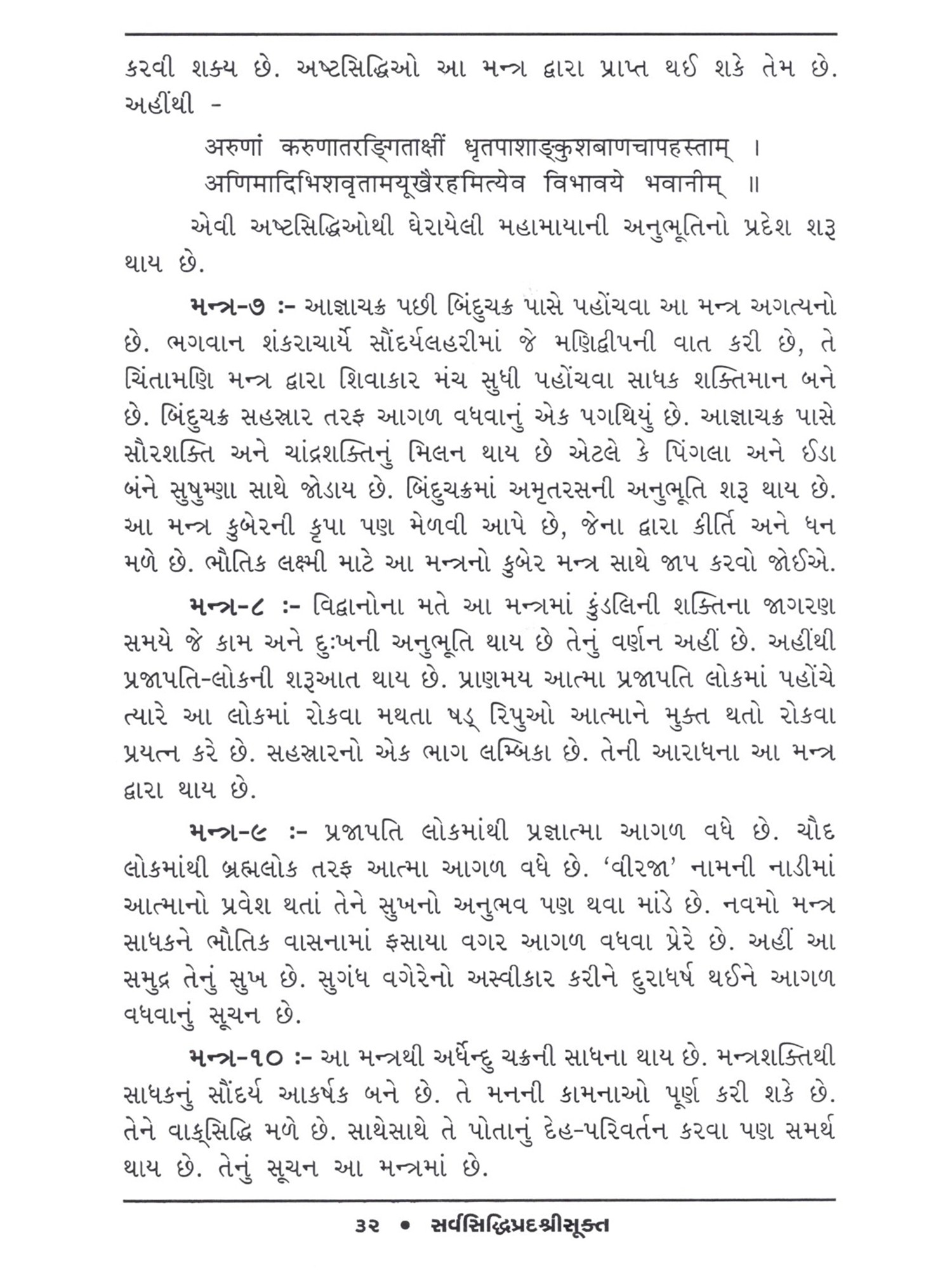 કરવી શક્ય છે. અષ્ટસિદ્ધિઓ આ મન્ત્ર દ્વારા પ્રાપ્ત થઈ શકે તેમ છે. અહીંથી -

अरुणां करुणातरङ्गिताक्षीं धृतपाशाङ्कुशबाणचापहस्ताम् ।
अणिमादिभिशवृतामयूखैरहमित्येव विभावये भवानीम् ॥

એવી અષ્ટસિદ્ધિઓથી ઘેરાયેલી મહામાયાની અનુભૂતિનો પ્રદેશ શરૂ થાય છે.

મન્ત્ર-૭ :- આજ્ઞાચક્ર પછી બિંદુચક્ર પાસે પહોંચવા આ મન્ત્ર અગત્યનો છે. ભગવાન શંકરાચાર્યે સૌંદર્યલહરીમાં જે મણિદ્વીપની વાત કરી છે, તે ચિંતામણિ મન્ત્ર દ્વારા શિવાકાર મંચ સુધી પહોંચવા સાધક શક્તિમાન બને છે. બિંદુચક્ર સહસ્રાર તરફ આગળ વધવાનું એક પગથિયું છે. આજ્ઞાચક્ર પાસે સૌરશક્તિ અને ચાંદ્રશક્તિનું મિલન થાય છે એટલે કે પિંગલા અને ઈડા બંને સુષુમ્ણા સાથે જોડાય છે. બિંદુચક્રમાં અમૃતરસની અનુભૂતિ શરૂ થાય છે. આ મન્ત્ર કુબેરની કૃપા પણ મેળવી આપે છે, જેના દ્વારા કીર્તિ અને ધન મળે છે. ભૌતિક લક્ષ્મી માટે આ મન્ત્રનો કુબેર મન્ત્ર સાથે જાપ કરવો જોઈએ.

મન્ત્ર-૮ :- વિદ્વાનોના મતે આ મન્ત્રમાં કુંડલિની શક્તિના જાગરણ સમયે જે કામ અને દુઃખની અનુભૂતિ થાય છે તેનું વર્ણન અહીં છે. અહીંથી પ્રજાપતિ-લોકની શરૂઆત થાય છે. પ્રાણમય આત્મા પ્રજાપતિ લોકમાં પહોંચે ત્યારે આ લોકમાં રોકવા મથતા ષડ્ રિપુઓ આત્માને મુક્ત થતો રોકવા પ્રયત્ન કરે છે. સહસ્રારનો એક ભાગ લમ્બિકા છે. તેની આરાધના આ મન્ત્ર દ્વારા થાય છે.

મન્ત્ર-૯ :- પ્રજાપતિ લોકમાંથી પ્રજ્ઞાત્મા આગળ વધે છે. ચૌદ લોકમાંથી બ્રહ્મલોક તરફ આત્મા આગળ વધે છે. 'વીરજા' નામની નાડીમાં આત્માનો પ્રવેશ થતાં તેને સુખનો અનુભવ પણ થવા માંડે છે. નવમો મન્ત્ર સાધકને ભૌતિક વાસનામાં ફસાયા વગર આગળ વધવા પ્રેરે છે. અહીં આ સમુદ્ર તેનું સુખ છે. સુગંધ વગેરેનો અસ્વીકાર કરીને દુરાધર્ષ થઈને આગળ વધવાનું સૂચન છે.

મન્ત્ર-૧૦ :- આ મન્ત્રથી અર્ધેન્દુ ચક્રની સાધના થાય છે. મન્ત્રશક્તિથી સાધકનું સૌંદર્ય આકર્ષક બને છે. તે મનની કામનાઓ પૂર્ણ કરી શકે છે. તેને વાક્‌સિદ્ધિ મળે છે. સાથેસાથે તે પોતાનું દેહ-પરિવર્તન કરવા પણ સમર્થ થાય છે. તેનું સૂચન આ મન્ત્રમાં છે.

૩૨ • સર્વસિદ્ધિપ્રદશ્રીસૂક્ત